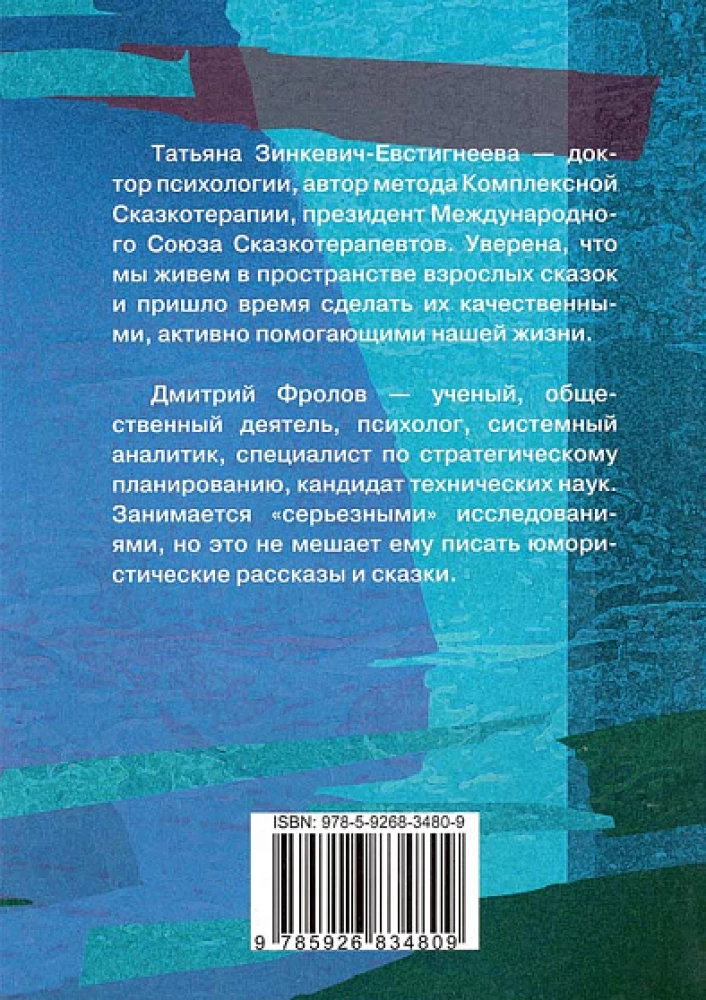 Татьяна Зинкевич-Евстигнеева — доктор психологии, автор метода Комплексной Сказкотерапии, президент Международного Союза Сказкотерапевтов. Уверена, что мы живем в пространстве взрослых сказок и пришло время сделать их качественными, активно помогающими нашей жизни.

Дмитрий Фролов — ученый, общественный деятель, психолог, системный аналитик, специалист по стратегическому планированию, кандидат технических наук. Занимается «серьезными» исследованиями, но это не мешает ему писать юмористические рассказы и сказки.

ISBN: 978-5-9268-3480-9

9 785926 834809